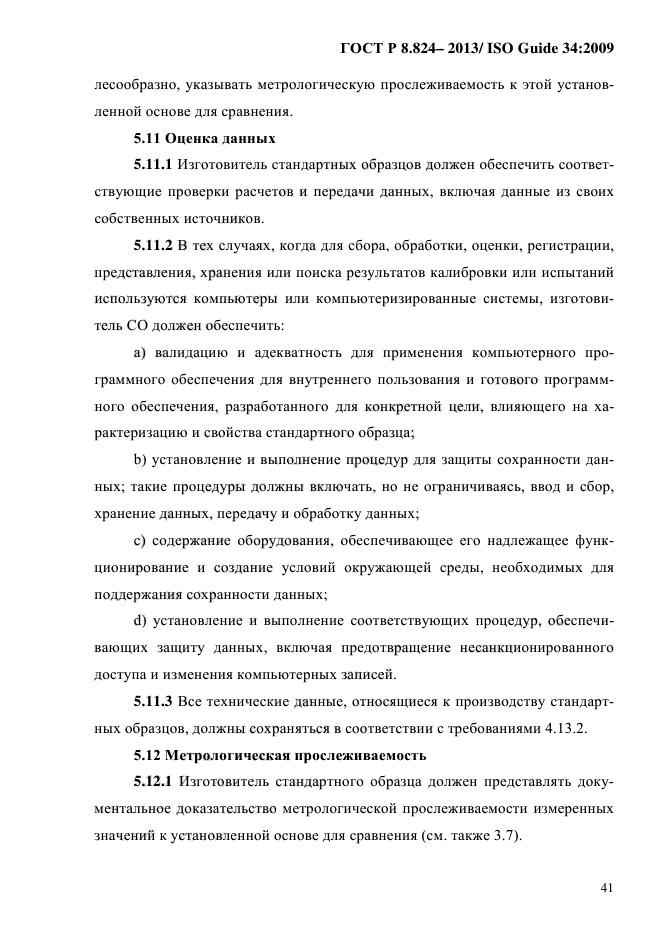 ГОСТ Р 8.824– 2013/ ISO Guide 34:2009

лесообразно, указывать метрологическую прослеживаемость к этой установленной основе для сравнения.

5.11 Оценка данных

5.11.1 Изготовитель стандартных образцов должен обеспечить соответствующие проверки расчетов и передачи данных, включая данные из своих собственных источников.

5.11.2 В тех случаях, когда для сбора, обработки, оценки, регистрации, представления, хранения или поиска результатов калибровки или испытаний используются компьютеры или компьютеризированные системы, изготовитель СО должен обеспечить:

a) валидацию и адекватность для применения компьютерного программного обеспечения для внутреннего пользования и готового программного обеспечения, разработанного для конкретной цели, влияющего на характеризацию и свойства стандартного образца;

b) установление и выполнение процедур для защиты сохранности данных; такие процедуры должны включать, но не ограничиваясь, ввод и сбор, хранение данных, передачу и обработку данных;

c) содержание оборудования, обеспечивающее его надлежащее функционирование и создание условий окружающей среды, необходимых для поддержания сохранности данных;

d) установление и выполнение соответствующих процедур, обеспечивающих защиту данных, включая предотвращение несанкционированного доступа и изменения компьютерных записей.

5.11.3 Все технические данные, относящиеся к производству стандартных образцов, должны сохраняться в соответствии с требованиями 4.13.2.

5.12 Метрологическая прослеживаемость

5.12.1 Изготовитель стандартного образца должен представлять документальное доказательство метрологической прослеживаемости измеренных значений к установленной основе для сравнения (см. также 3.7).

41